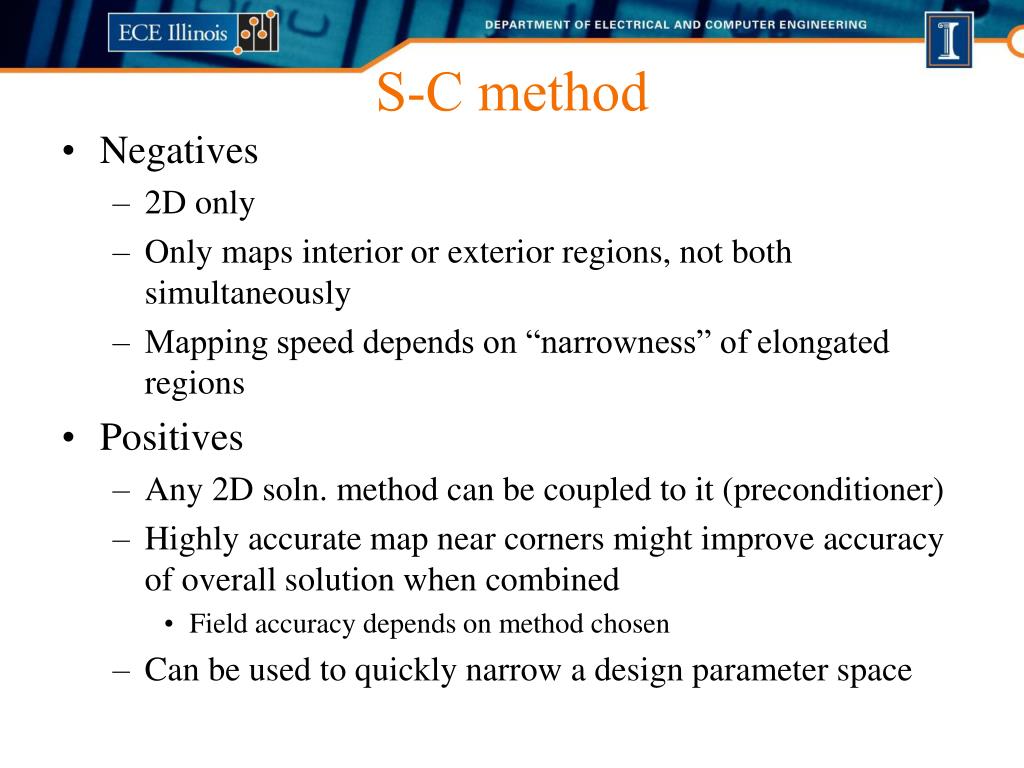 ECE Illinois

DEPARTMENT OF ELECTRICAL AND COMPUTER ENGINEERING

I

S-C method

• Negatives
– 2D only
– Only maps interior or exterior regions, not both simultaneously
– Mapping speed depends on “narrowness” of elongated regions

• Positives
– Any 2D soln. method can be coupled to it (preconditioner)
– Highly accurate map near corners might improve accuracy of overall solution when combined
• Field accuracy depends on method chosen
– Can be used to quickly narrow a design parameter space